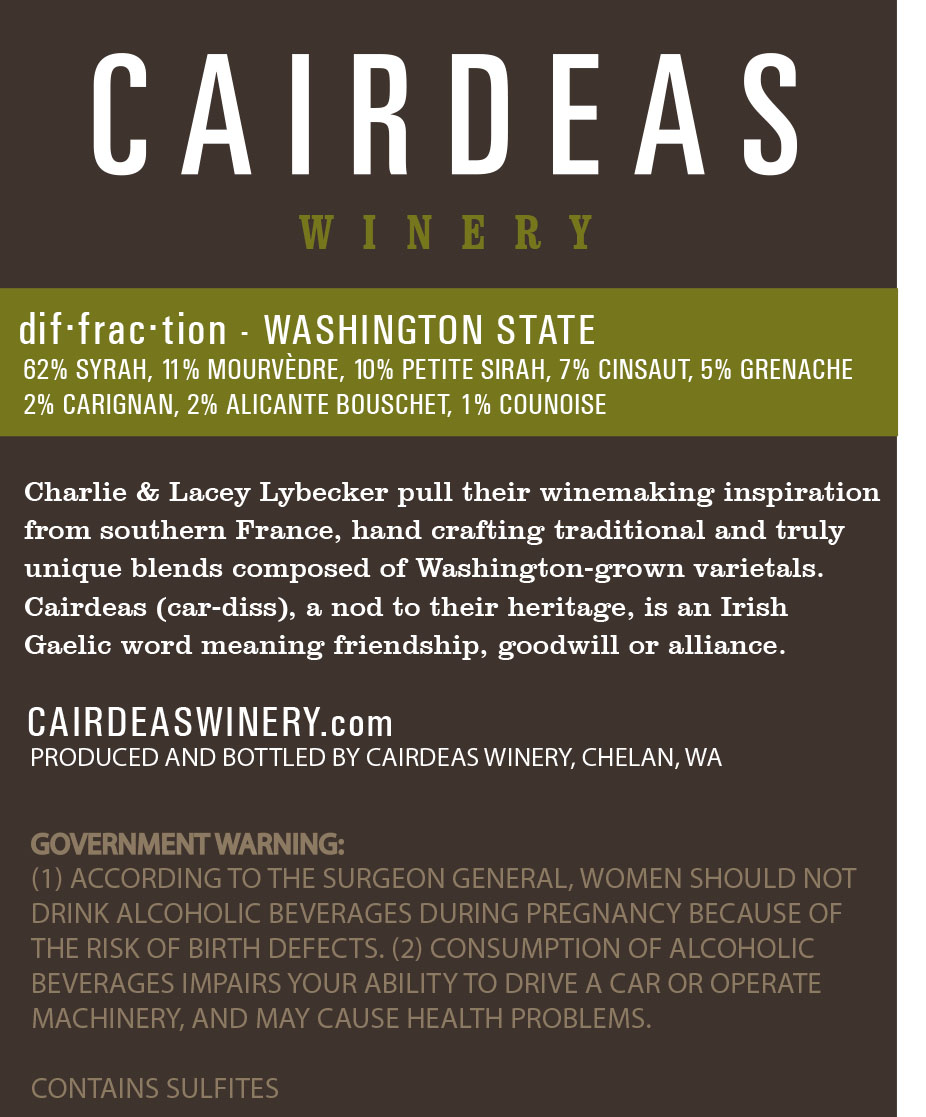 CAIRDEAS

WINERY

dif·frac·tion · WASHINGTON STATE
62% SYRAH, 11% MOURVÈDRE, 10% PETITE SIRAH, 7% CINSAUT, 5% GRENACHE
2% CARIGNAN, 2% ALICANTE BOUSCHET, 1% COUNOISE

Charlie & Lacey Lybecker pull their winemaking inspiration from southern France, hand crafting traditional and truly unique blends composed of Washington-grown varietals. Cairdeas (car-diss), a nod to their heritage, is an Irish Gaelic word meaning friendship, goodwill or alliance.

CAIRDEASWINERY.com
PRODUCED AND BOTTLED BY CAIRDEAS WINERY, CHELAN, WA

GOVERNMENT WARNING:
(1) ACCORDING TO THE SURGEON GENERAL, WOMEN SHOULD NOT DRINK ALCOHOLIC BEVERAGES DURING PREGNANCY BECAUSE OF THE RISK OF BIRTH DEFECTS. (2) CONSUMPTION OF ALCOHOLIC BEVERAGES IMPAIRS YOUR ABILITY TO DRIVE A CAR OR OPERATE MACHINERY, AND MAY CAUSE HEALTH PROBLEMS.

CONTAINS SULFITES